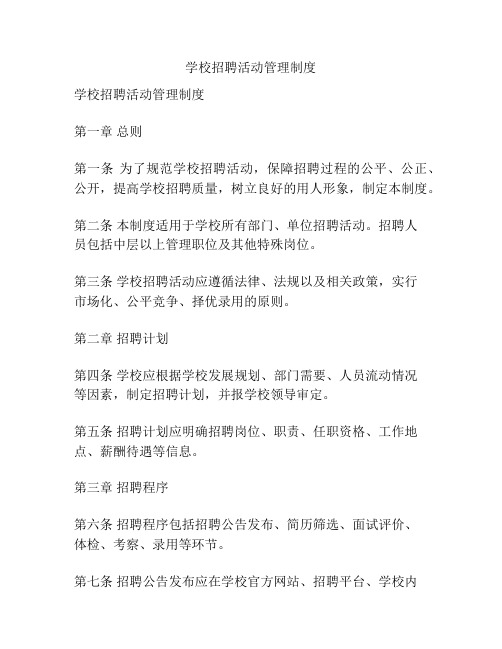 学校招聘活动管理制度

学校招聘活动管理制度

第一章 总则

第一条 为了规范学校招聘活动，保障招聘过程的公平、公正、公开，提高学校招聘质量，树立良好的用人形象，制定本制度。

第二条 本制度适用于学校所有部门、单位招聘活动。招聘人员包括中层以上管理职位及其他特殊岗位。

第三条 学校招聘活动应遵循法律、法规以及相关政策，实行市场化、公平竞争、择优录用的原则。

第二章 招聘计划

第四条 学校应根据学校发展规划、部门需要、人员流动情况等因素，制定招聘计划，并报学校领导审定。

第五条 招聘计划应明确招聘岗位、职责、任职资格、工作地点、薪酬待遇等信息。

第三章 招聘程序

第六条 招聘程序包括招聘公告发布、简历筛选、面试评价、体检、考察、录用等环节。

第七条 招聘公告发布应在学校官方网站、招聘平台、学校内